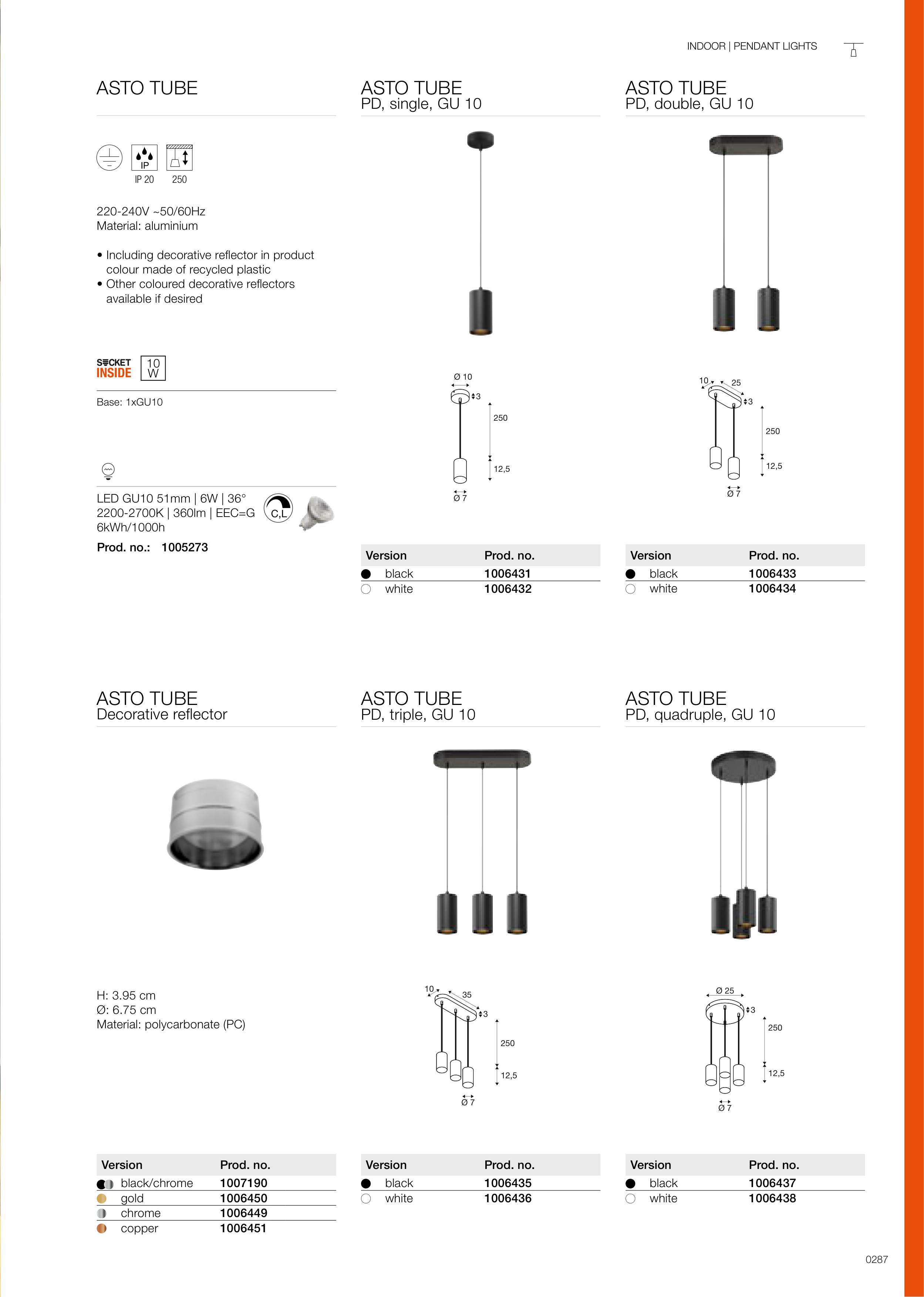 INDOOR | PENDANT LIGHTS

ASTO TUBE

IP
IP 20 250

220-240V ~50/60Hz
Material: aluminium

• Including decorative reflector in product colour made of recycled plastic
• Other coloured decorative reflectors available if desired

SOCKET INSIDE 10 W

Base: 1xGU10

LED GU10 51mm | 6W | 36°
2200-2700K | 360lm | EEC=G
6kWh/1000h
C,L

Prod. no.: 1005273

ASTO TUBE
PD, single, GU 10

Ø 10
3
250
12,5
Ø 7

| Version | Prod. no. |
|---|---|
| black | 1006431 |
| white | 1006432 |

ASTO TUBE
PD, double, GU 10

10
25
3
250
12,5
Ø 7

| Version | Prod. no. |
|---|---|
| black | 1006433 |
| white | 1006434 |

ASTO TUBE
Decorative reflector

H: 3.95 cm
Ø: 6.75 cm
Material: polycarbonate (PC)

| Version | Prod. no. |
|---|---|
| black/chrome | 1007190 |
| gold | 1006450 |
| chrome | 1006449 |
| copper | 1006451 |

ASTO TUBE
PD, triple, GU 10

10
35
3
250
12,5
Ø 7

| Version | Prod. no. |
|---|---|
| black | 1006435 |
| white | 1006436 |

ASTO TUBE
PD, quadruple, GU 10

Ø 25
3
250
12,5
Ø 7

| Version | Prod. no. |
|---|---|
| black | 1006437 |
| white | 1006438 |

0287